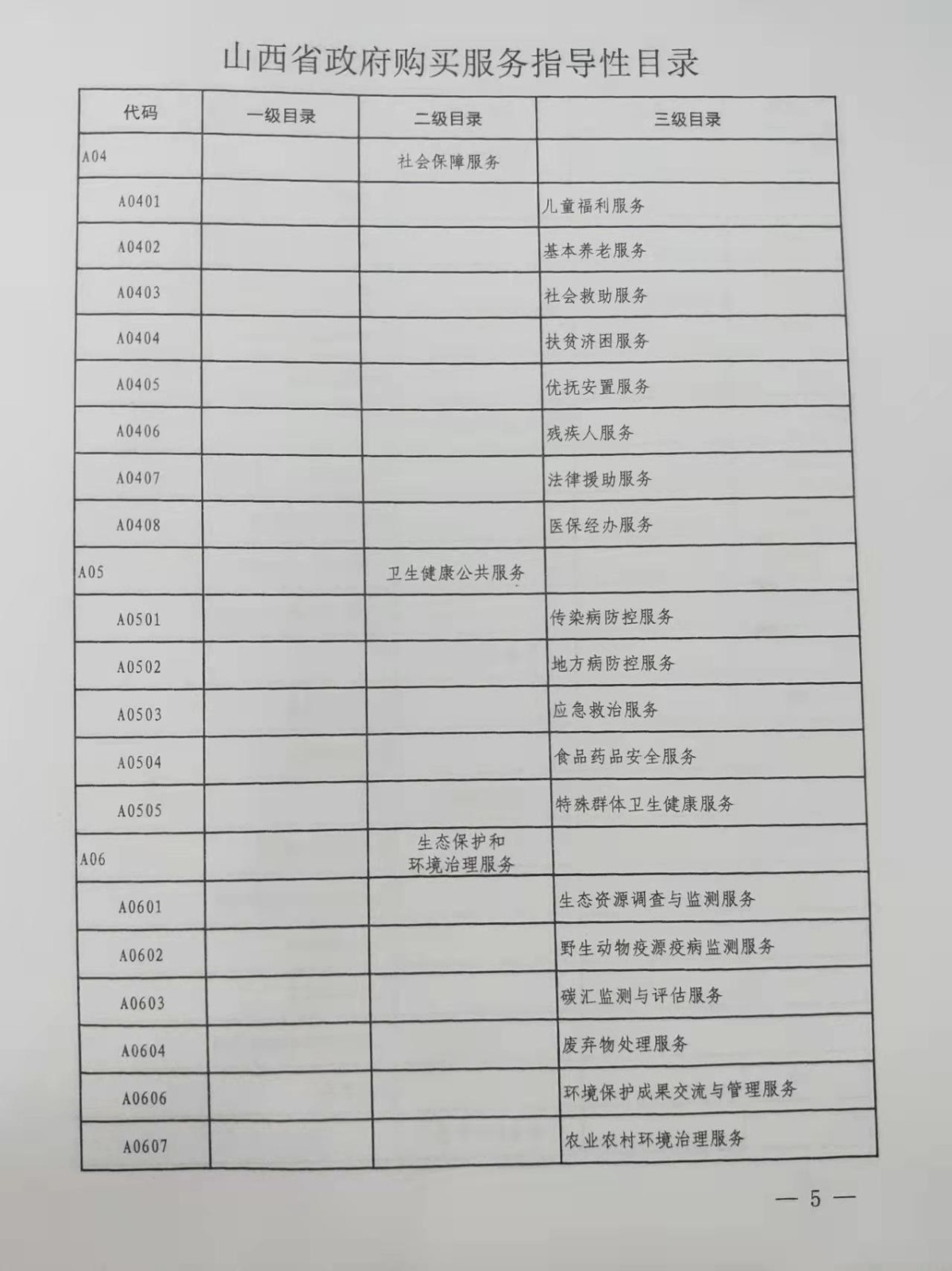 山西省政府购买服务指导性目录

| 代码 | 一级目录 | 二级目录 | 三级目录 |
|---|---|---|---|
| A04 | | 社会保障服务 | |
| A0401 | | | 儿童福利服务 |
| A0402 | | | 基本养老服务 |
| A0403 | | | 社会救助服务 |
| A0404 | | | 扶贫济困服务 |
| A0405 | | | 优抚安置服务 |
| A0406 | | | 残疾人服务 |
| A0407 | | | 法律援助服务 |
| A0408 | | | 医保经办服务 |
| A05 | | 卫生健康公共服务 | |
| A0501 | | | 传染病防控服务 |
| A0502 | | | 地方病防控服务 |
| A0503 | | | 应急救治服务 |
| A0504 | | | 食品药品安全服务 |
| A0505 | | | 特殊群体卫生健康服务 |
| A06 | | 生态保护和环境治理服务 | |
| A0601 | | | 生态资源调查与监测服务 |
| A0602 | | | 野生动物疫源疫病监测服务 |
| A0603 | | | 碳汇监测与评估服务 |
| A0604 | | | 废弃物处理服务 |
| A0606 | | | 环境保护成果交流与管理服务 |
| A0607 | | | 农业农村环境治理服务 |

— 5 —